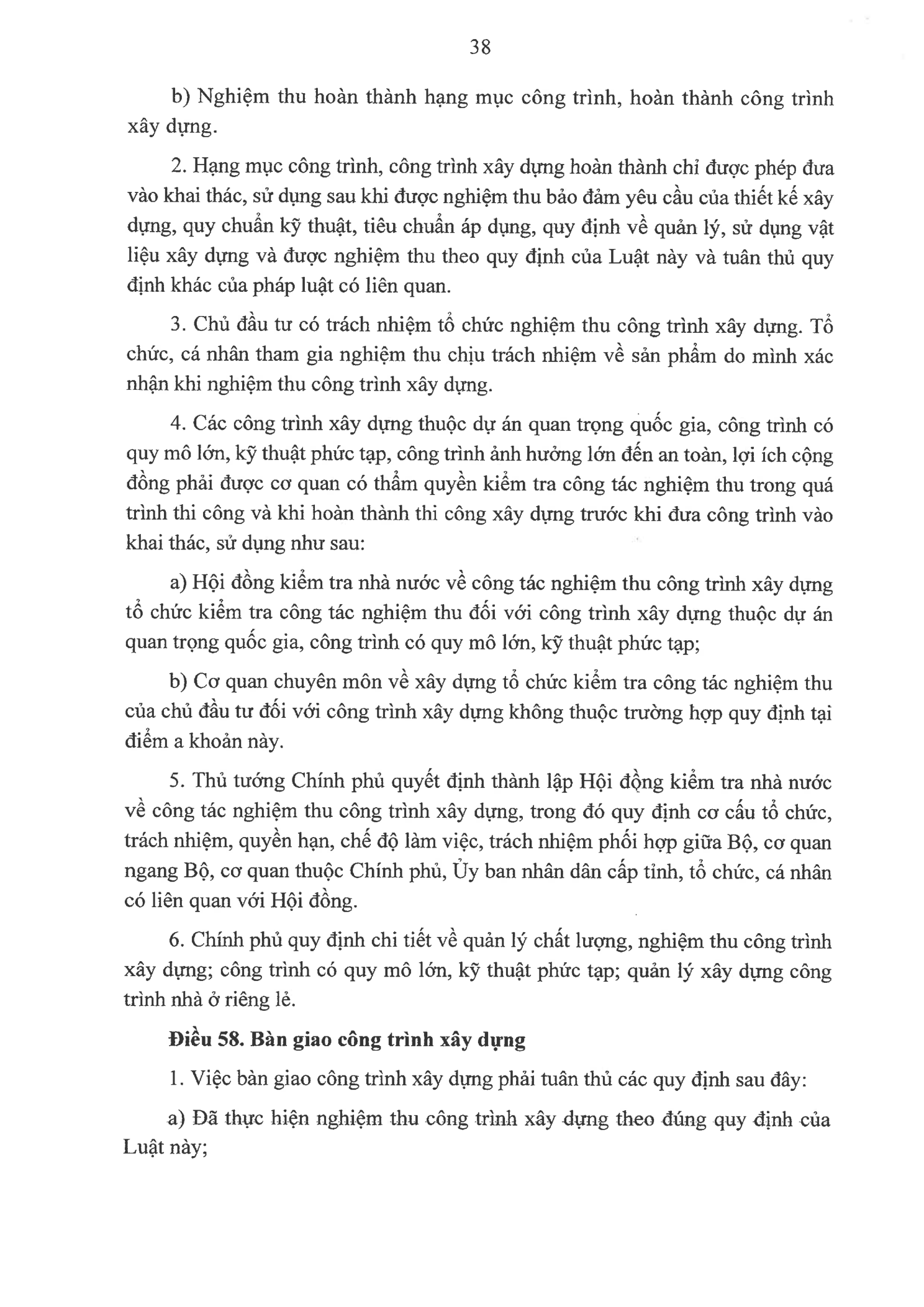 38

b) Nghiệm thu hoàn thành hạng mục công trình, hoàn thành công trình xây dựng.

2. Hạng mục công trình, công trình xây dựng hoàn thành chỉ được phép đưa vào khai thác, sử dụng sau khi được nghiệm thu bảo đảm yêu cầu của thiết kế xây dựng, quy chuẩn kỹ thuật, tiêu chuẩn áp dụng, quy định về quản lý, sử dụng vật liệu xây dựng và được nghiệm thu theo quy định của Luật này và tuân thủ quy định khác của pháp luật có liên quan.

3. Chủ đầu tư có trách nhiệm tổ chức nghiệm thu công trình xây dựng. Tổ chức, cá nhân tham gia nghiệm thu chịu trách nhiệm về sản phẩm do mình xác nhận khi nghiệm thu công trình xây dựng.

4. Các công trình xây dựng thuộc dự án quan trọng quốc gia, công trình có quy mô lớn, kỹ thuật phức tạp, công trình ảnh hưởng lớn đến an toàn, lợi ích cộng đồng phải được cơ quan có thẩm quyền kiểm tra công tác nghiệm thu trong quá trình thi công và khi hoàn thành thi công xây dựng trước khi đưa công trình vào khai thác, sử dụng như sau:

a) Hội đồng kiểm tra nhà nước về công tác nghiệm thu công trình xây dựng tổ chức kiểm tra công tác nghiệm thu đối với công trình xây dựng thuộc dự án quan trọng quốc gia, công trình có quy mô lớn, kỹ thuật phức tạp;

b) Cơ quan chuyên môn về xây dựng tổ chức kiểm tra công tác nghiệm thu của chủ đầu tư đối với công trình xây dựng không thuộc trường hợp quy định tại điểm a khoản này.

5. Thủ tướng Chính phủ quyết định thành lập Hội đồng kiểm tra nhà nước về công tác nghiệm thu công trình xây dựng, trong đó quy định cơ cấu tổ chức, trách nhiệm, quyền hạn, chế độ làm việc, trách nhiệm phối hợp giữa Bộ, cơ quan ngang Bộ, cơ quan thuộc Chính phủ, Ủy ban nhân dân cấp tỉnh, tổ chức, cá nhân có liên quan với Hội đồng.

6. Chính phủ quy định chi tiết về quản lý chất lượng, nghiệm thu công trình xây dựng; công trình có quy mô lớn, kỹ thuật phức tạp; quản lý xây dựng công trình nhà ở riêng lẻ.

Điều 58. Bàn giao công trình xây dựng

1. Việc bàn giao công trình xây dựng phải tuân thủ các quy định sau đây:

a) Đã thực hiện nghiệm thu công trình xây dựng theo đúng quy định của Luật này;